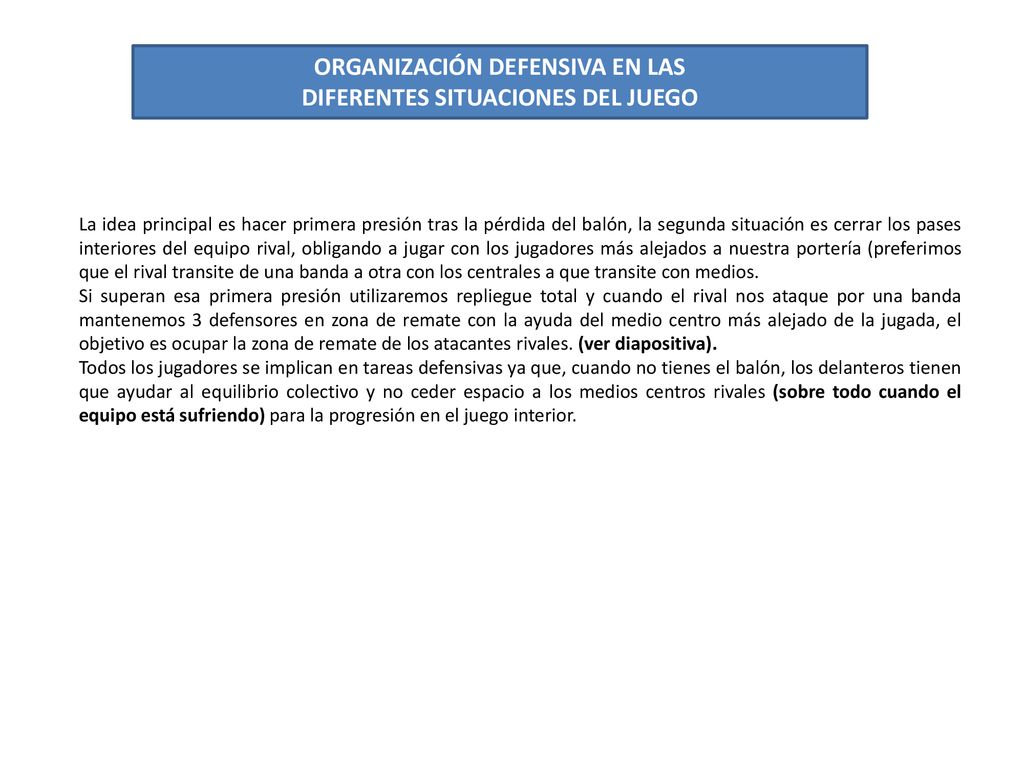 ORGANIZACIÓN DEFENSIVA EN LAS DIFERENTES SITUACIONES DEL JUEGO

La idea principal es hacer primera presión tras la pérdida del balón, la segunda situación es cerrar los pases interiores del equipo rival, obligando a jugar con los jugadores más alejados a nuestra portería (preferimos que el rival transite de una banda a otra con los centrales a que transite con medios.
Si superan esa primera presión utilizaremos repliegue total y cuando el rival nos ataque por una banda mantenemos 3 defensores en zona de remate con la ayuda del medio centro más alejado de la jugada, el objetivo es ocupar la zona de remate de los atacantes rivales. (ver diapositiva).
Todos los jugadores se implican en tareas defensivas ya que, cuando no tienes el balón, los delanteros tienen que ayudar al equilibrio colectivo y no ceder espacio a los medios centros rivales (sobre todo cuando el equipo está sufriendo) para la progresión en el juego interior.